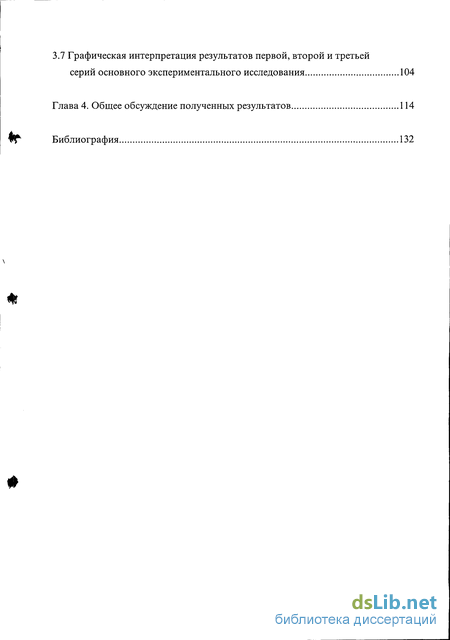 3.7 Графическая интерпретация результатов первой, второй и третьей серий основного экспериментального исследования....................................104

Глава 4. Общее обсуждение полученных результатов........................................114

Библиография.......................................................................................................132

dsLib.net
библиотека диссертаций